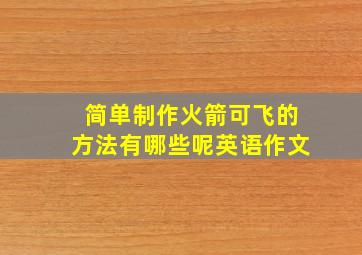 简单制作火箭可飞的方法有哪些呢英语作文